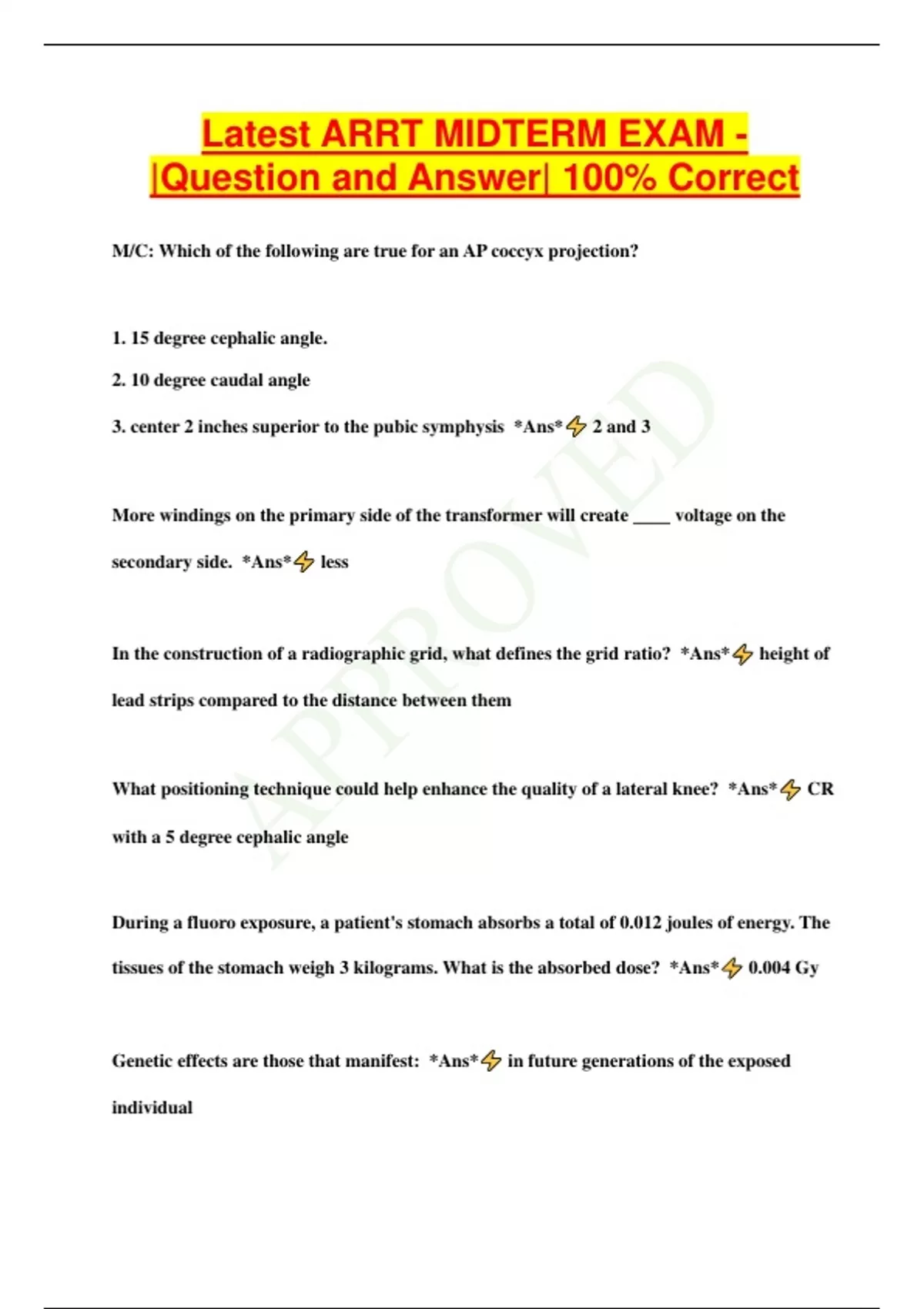 Latest ARRT MIDTERM EXAM - |Question and Answer| 100% Correct

M/C: Which of the following are true for an AP coccyx projection?

1. 15 degree cephalic angle.

2. 10 degree caudal angle

3. center 2 inches superior to the pubic symphysis *Ans*⚡ 2 and 3

More windings on the primary side of the transformer will create ____ voltage on the secondary side. *Ans*⚡ less

In the construction of a radiographic grid, what defines the grid ratio? *Ans*⚡ height of lead strips compared to the distance between them

What positioning technique could help enhance the quality of a lateral knee? *Ans*⚡ CR with a 5 degree cephalic angle

During a fluoro exposure, a patient's stomach absorbs a total of 0.012 joules of energy. The tissues of the stomach weigh 3 kilograms. What is the absorbed dose? *Ans*⚡ 0.004 Gy

Genetic effects are those that manifest: *Ans*⚡ in future generations of the exposed individual

APPROVED